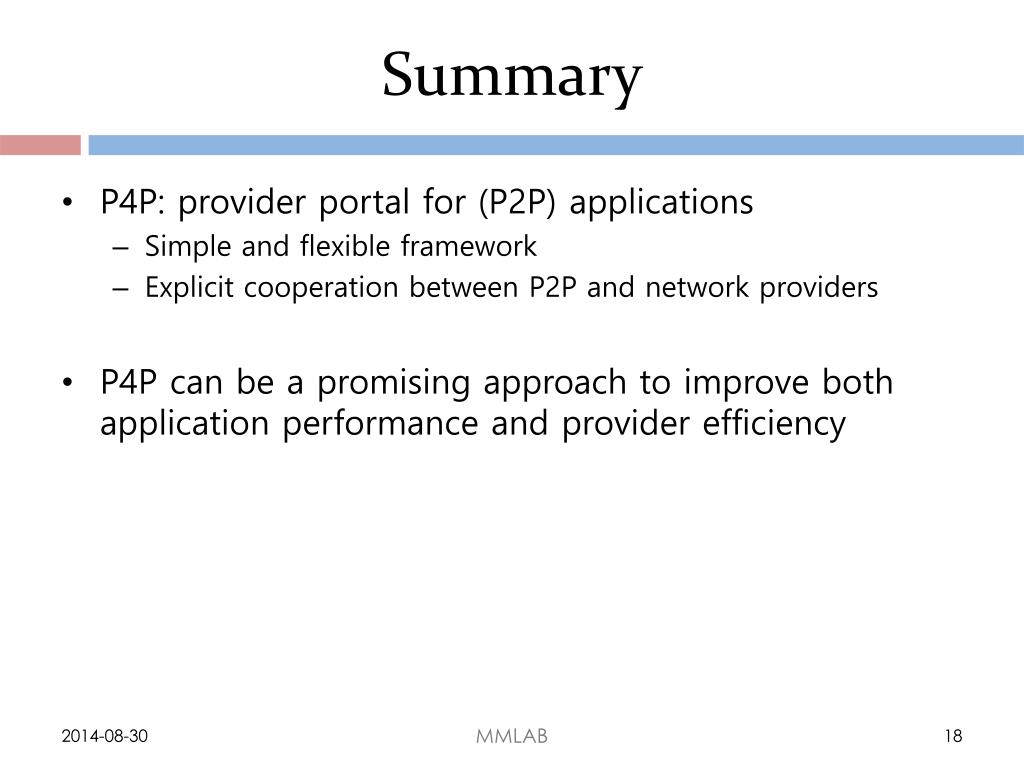 Summary

• P4P: provider portal for (P2P) applications
– Simple and flexible framework
– Explicit cooperation between P2P and network providers

• P4P can be a promising approach to improve both application performance and provider efficiency

2014-08-30

MMLAB

18